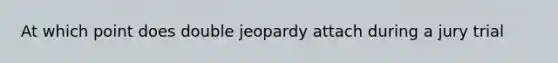 At which point does double jeopardy attach during a jury trial